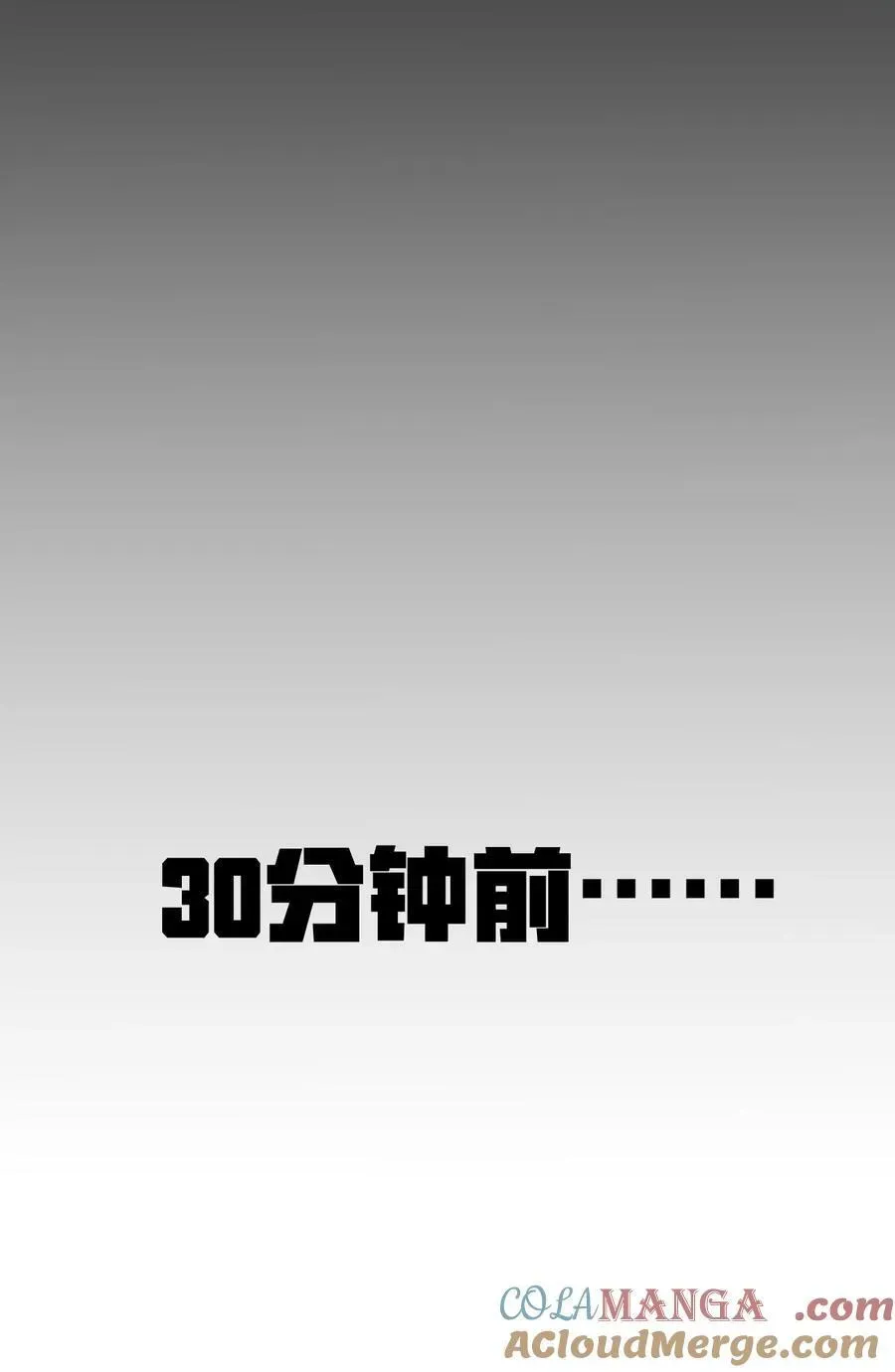 30分钟前……

COLAMANGA .com
ACloudMerge.com